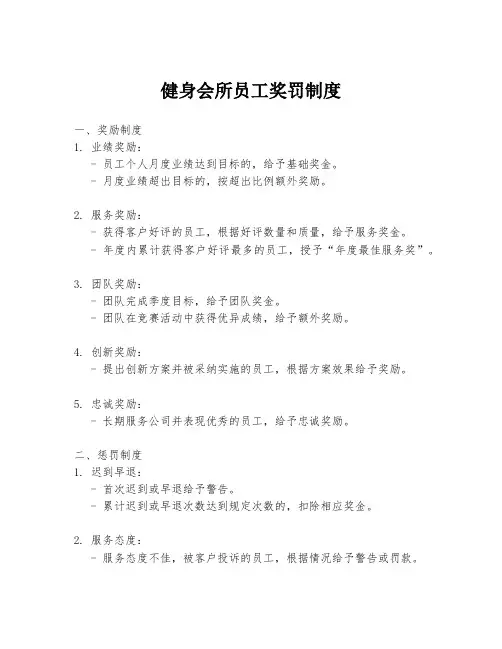 健身会所员工奖罚制度

一、奖励制度
1. 业绩奖励：
- 员工个人月度业绩达到目标的，给予基础奖金。
- 月度业绩超出目标的，按超出比例额外奖励。

2. 服务奖励：
- 获得客户好评的员工，根据好评数量和质量，给予服务奖金。
- 年度内累计获得客户好评最多的员工，授予“年度最佳服务奖”。

3. 团队奖励：
- 团队完成季度目标，给予团队奖金。
- 团队在竞赛活动中获得优异成绩，给予额外奖励。

4. 创新奖励：
- 提出创新方案并被采纳实施的员工，根据方案效果给予奖励。

5. 忠诚奖励：
- 长期服务公司并表现优秀的员工，给予忠诚奖励。

二、惩罚制度
1. 迟到早退：
- 首次迟到或早退给予警告。
- 累计迟到或早退次数达到规定次数的，扣除相应奖金。

2. 服务态度：
- 服务态度不佳，被客户投诉的员工，根据情况给予警告或罚款。